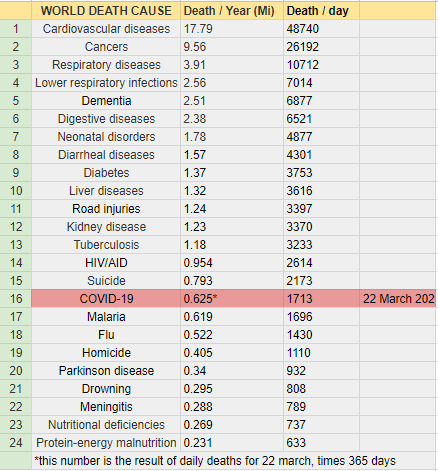 |  | WORLD DEATH CAUSE | Death / Year (Mi) | Death / day |  |
|---|---|---|---|---|
| 1 | Cardiovascular diseases | 17.79 | 48740 |  |
| 2 | Cancers | 9.56 | 26192 |  |
| 3 | Respiratory diseases | 3.91 | 10712 |  |
| 4 | Lower respiratory infections | 2.56 | 7014 |  |
| 5 | Dementia | 2.51 | 6877 |  |
| 6 | Digestive diseases | 2.38 | 6521 |  |
| 7 | Neonatal disorders | 1.78 | 4877 |  |
| 8 | Diarrheal diseases | 1.57 | 4301 |  |
| 9 | Diabetes | 1.37 | 3753 |  |
| 10 | Liver diseases | 1.32 | 3616 |  |
| 11 | Road injuries | 1.24 | 3397 |  |
| 12 | Kidney disease | 1.23 | 3370 |  |
| 13 | Tuberculosis | 1.18 | 3233 |  |
| 14 | HIV/AID | 0.954 | 2614 |  |
| 15 | Suicide | 0.793 | 2173 |  |
| 16 | COVID-19 | 0.625* | 1713 | 22 March 202 |
| 17 | Malaria | 0.619 | 1696 |  |
| 18 | Flu | 0.522 | 1430 |  |
| 19 | Homicide | 0.405 | 1110 |  |
| 20 | Parkinson disease | 0.34 | 932 |  |
| 21 | Drowning | 0.295 | 808 |  |
| 22 | Meningitis | 0.288 | 789 |  |
| 23 | Nutritional deficiencies | 0.269 | 737 |  |
| 24 | Protein-energy malnutrition | 0.231 | 633 |  |

*this number is the result of daily deaths for 22 march, times 365 days